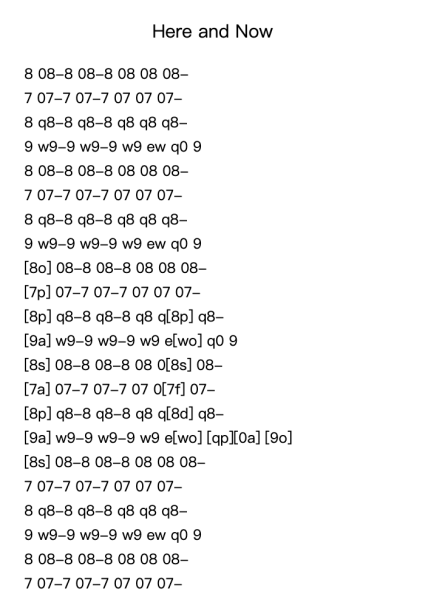 Here and Now

8 08–8 08–8 08 08 08–
7 07–7 07–7 07 07 07–
8 q8–8 q8–8 q8 q8 q8–
9 w9–9 w9–9 w9 ew q0 9
8 08–8 08–8 08 08 08–
7 07–7 07–7 07 07 07–
8 q8–8 q8–8 q8 q8 q8–
9 w9–9 w9–9 w9 ew q0 9
[8o] 08–8 08–8 08 08 08–
[7p] 07–7 07–7 07 07 07–
[8p] q8–8 q8–8 q8 q[8p] q8–
[9a] w9–9 w9–9 w9 e[wo] q0 9
[8s] 08–8 08–8 08 0[8s] 08–
[7a] 07–7 07–7 07 0[7f] 07–
[8p] q8–8 q8–8 q8 q[8d] q8–
[9a] w9–9 w9–9 w9 e[wo] [qp][0a] [9o]
[8s] 08–8 08–8 08 08 08–
7 07–7 07–7 07 07 07–
8 q8–8 q8–8 q8 q8 q8–
9 w9–9 w9–9 w9 ew q0 9
8 08–8 08–8 08 08 08–
7 07–7 07–7 07 07 07–